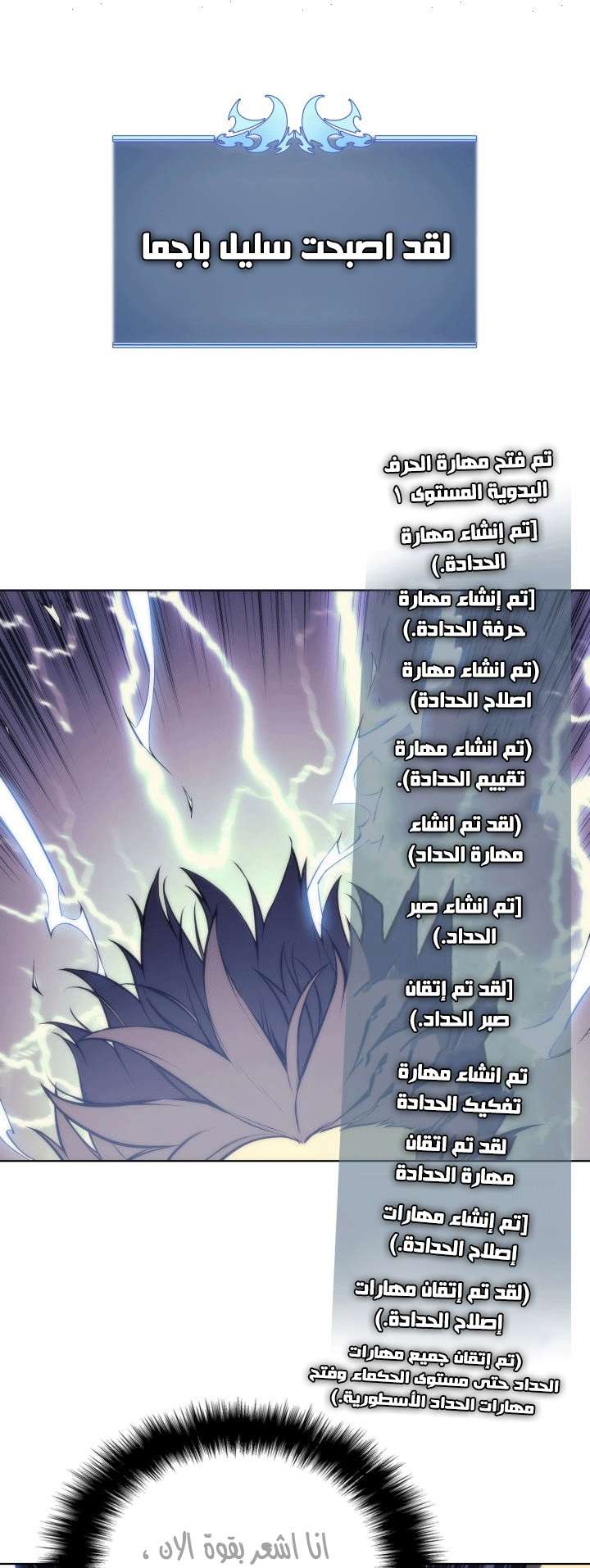 لقد اصبحت سليل باجما

تم فتح مهارة الحرف اليدوية المستوى ١

[تم إنشاء مهارة الحدادة.)

[تم إنشاء مهارة حرفة الحدادة.)

(تم انشاء مهارة اصلاح الحدادة)

(تم انشاء مهارة تقييم الحدادة).

(لقد تم انشاء مهارة الحداد)

[تم انشاء صبر الحداد.)

[لقد تم إتقان صبر الحداد.)

تم انشاء مهارة تفكيك الحدادة

لقد تم اتقان مهارة الحدادة

[تم إنشاء مهارات إصلاح الحدادة.)

(لقد تم إتقان مهارات إصلاح الحدادة.)

(تم إتقان جميع مهارات الحداد حتى مستوى الحكماء وفتح مهارات الحداد الأسطورية.)

انا اشعر بقوة الان ،